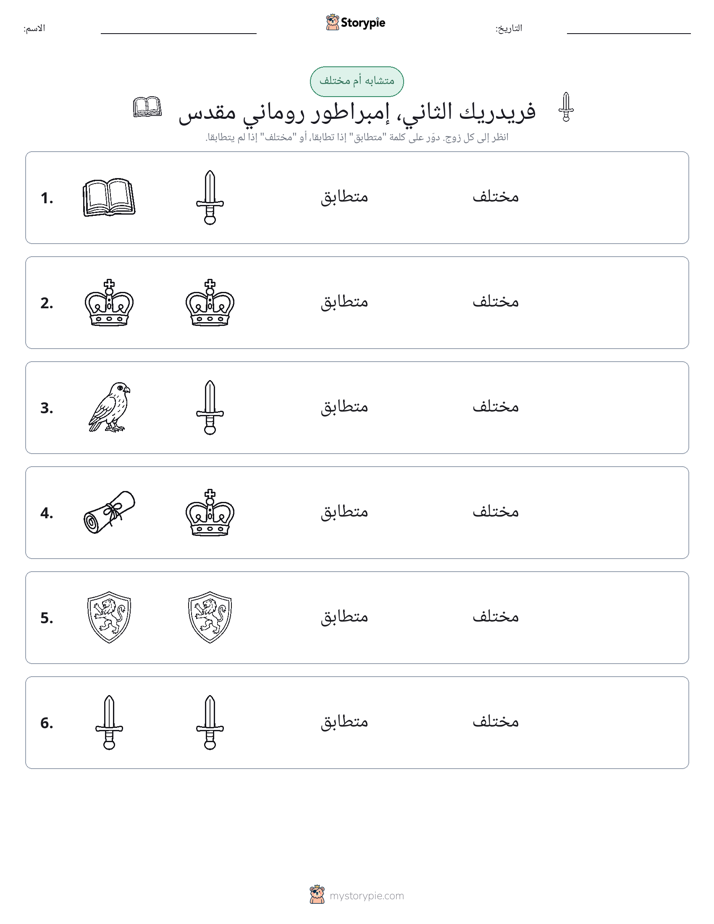 الاسم: ____ Storypie التاريخ: ____

متشابه أم مختلف

فريدريك الثاني، إمبراطور روماني مقدس

انظر إلى كل زوج. دوّر على كلمة "متطابق" إذا تطابقا، أو "مختلف" إذا لم يتطابقا.

1. متطابق مختلف

2. متطابق مختلف

3. متطابق مختلف

4. متطابق مختلف

5. متطابق مختلف

6. متطابق مختلف

mystorypie.com